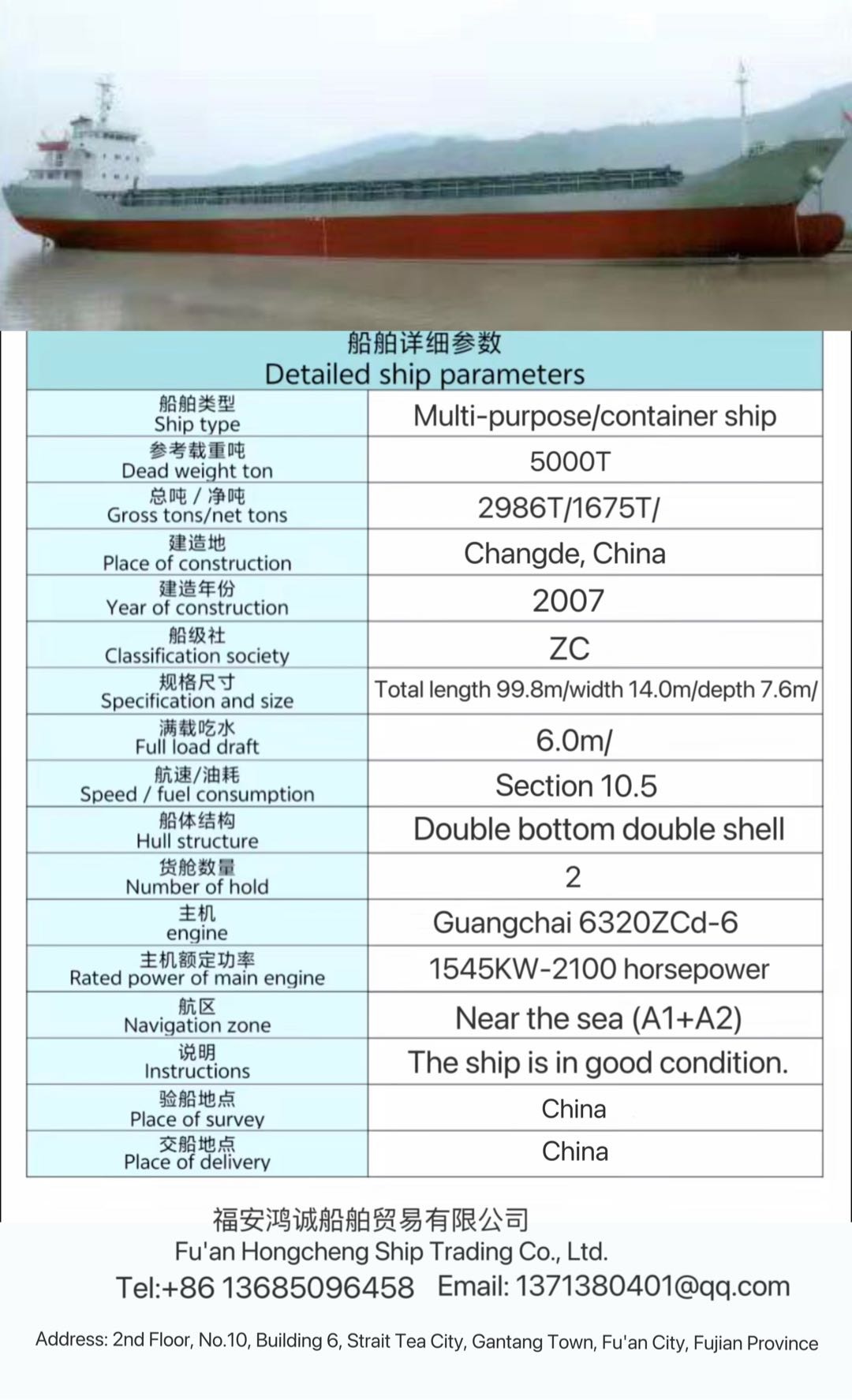 船舶详细参数
Detailed ship parameters

| 船舶类型 Ship type | Multi-purpose/container ship |
|---|---|
| 参考载重吨 Dead weight ton | 5000T |
| 总吨 / 净吨 Gross tons/net tons | 2986T/1675T/ |
| 建造地 Place of construction | Changde, China |
| 建造年份 Year of construction | 2007 |
| 船级社 Classification society | ZC |
| 规格尺寸 Specification and size | Total length 99.8m/width 14.0m/depth 7.6m/ |
| 满载吃水 Full load draft | 6.0m/ |
| 航速/油耗 Speed / fuel consumption | Section 10.5 |
| 船体结构 Hull structure | Double bottom double shell |
| 货舱数量 Number of hold | 2 |
| 主机 engine | Guangchai 6320ZCd-6 |
| 主机额定功率 Rated power of main engine | 1545KW-2100 horsepower |
| 航区 Navigation zone | Near the sea (A1+A2) |
| 说明 Instructions | The ship is in good condition. |
| 验船地点 Place of survey | China |
| 交船地点 Place of delivery | China |

福安鸿诚船舶贸易有限公司
Fu'an Hongcheng Ship Trading Co., Ltd.
Tel:+86 13685096458 Email: 1371380401@qq.com

Address: 2nd Floor, No.10, Building 6, Strait Tea City, Gantang Town, Fu'an City, Fujian Province